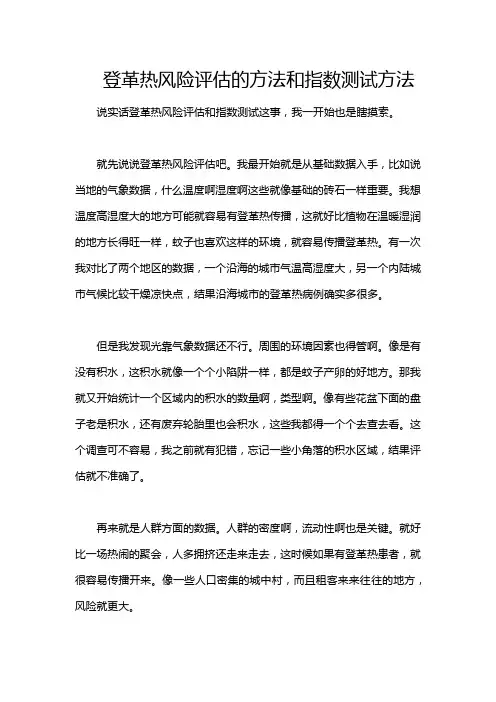 登革热风险评估的方法和指数测试方法

说实话登革热风险评估和指数测试这事，我一开始也是瞎摸索。

就先说说登革热风险评估吧。我最开始就是从基础数据入手，比如说当地的气象数据，什么温度啊湿度啊这些就像基础的砖石一样重要。我想温度高湿度大的地方可能就容易有登革热传播，这就好比植物在温暖湿润的地方长得旺一样，蚊子也喜欢这样的环境，就容易传播登革热。有一次我对比了两个地区的数据，一个沿海的城市气温高湿度大，另一个内陆城市气候比较干燥凉快点，结果沿海城市的登革热病例确实多很多。

但是我发现光靠气象数据还不行。周围的环境因素也得管啊。像是有没有积水，这积水就像一个个小陷阱一样，都是蚊子产卵的好地方。那我就又开始统计一个区域内的积水的数量啊，类型啊。像有些花盆下面的盘子老是积水，还有废弃轮胎里也会积水，这些我都得一个个去查去看。这个调查可不容易，我之前就有犯错，忘记一些小角落的积水区域，结果评估就不准确了。

再来就是人群方面的数据。人群的密度啊，流动性啊也是关键。就好比一场热闹的聚会，人多拥挤还走来走去，这时候如果有登革热患者，就很容易传播开来。像一些人口密集的城中村，而且租客来来往往的地方，风险就更大。